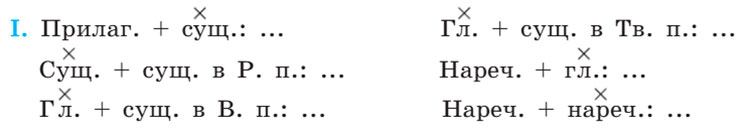 I. Прилаг. + сущ.: …

Сущ. + сущ. в Р. п.: …

Гл. + сущ. в В. п.: …

Гл. + сущ. в Тв. п.: …

Нареч. + гл.: …

Нареч. + нареч.: …